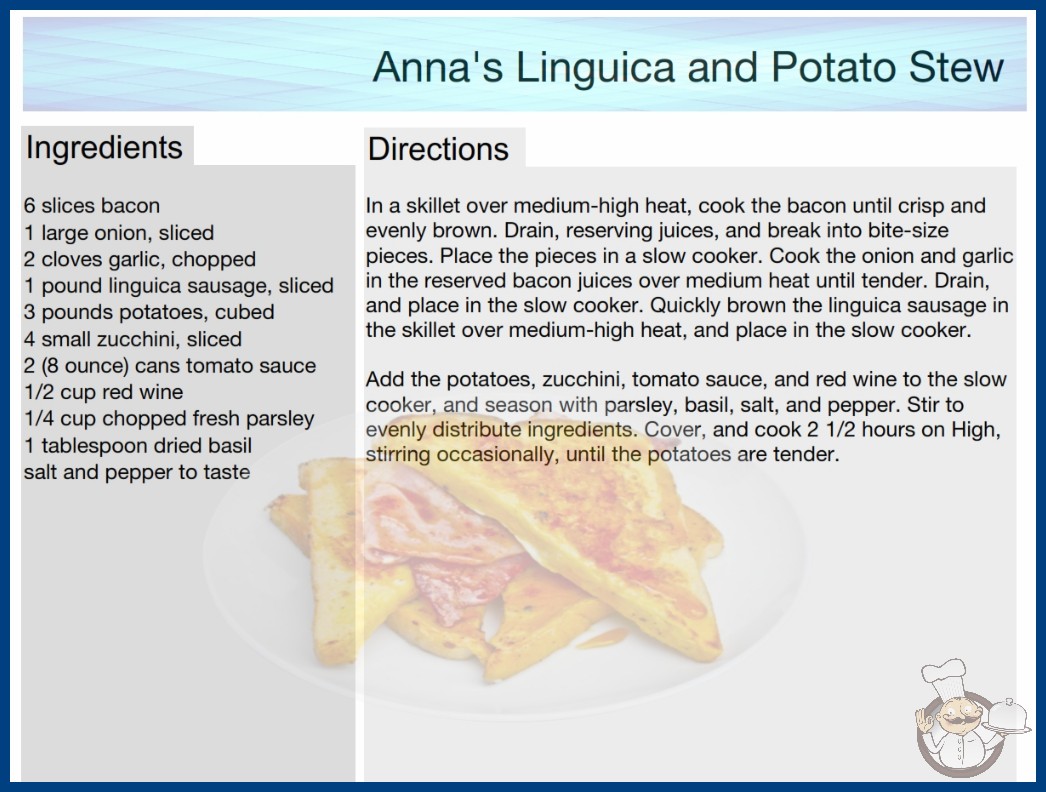 Anna's Linguica and Potato Stew

Ingredients

6 slices bacon
1 large onion, sliced
2 cloves garlic, chopped
1 pound linguica sausage, sliced
3 pounds potatoes, cubed
4 small zucchini, sliced
2 (8 ounce) cans tomato sauce
1/2 cup red wine
1/4 cup chopped fresh parsley
1 tablespoon dried basil
salt and pepper to taste

Directions

In a skillet over medium-high heat, cook the bacon until crisp and evenly brown. Drain, reserving juices, and break into bite-size pieces. Place the pieces in a slow cooker. Cook the onion and garlic in the reserved bacon juices over medium heat until tender. Drain, and place in the slow cooker. Quickly brown the linguica sausage in the skillet over medium-high heat, and place in the slow cooker.

Add the potatoes, zucchini, tomato sauce, and red wine to the slow cooker, and season with parsley, basil, salt, and pepper. Stir to evenly distribute ingredients. Cover, and cook 2 1/2 hours on High, stirring occasionally, until the potatoes are tender.